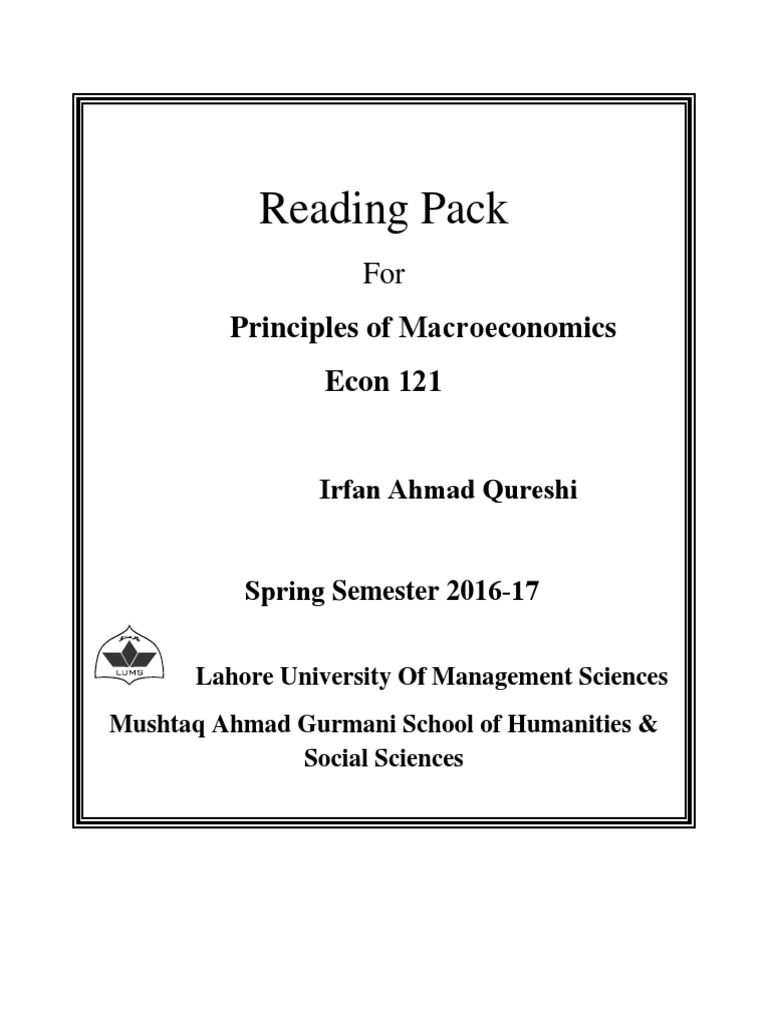 Reading Pack

For

Principles of Macroeconomics

Econ 121

Irfan Ahmad Qureshi

Spring Semester 2016-17

LUMS

Lahore University Of Management Sciences

Mushtaq Ahmad Gurmani School of Humanities & Social Sciences